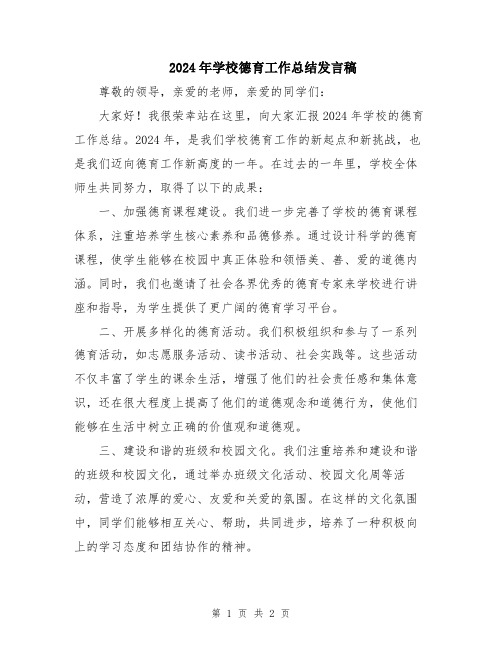 2024年学校德育工作总结发言稿

尊敬的领导，亲爱的老师，亲爱的同学们：

大家好！我很荣幸站在这里，向大家汇报2024年学校的德育工作总结。2024年，是我们学校德育工作的新起点和新挑战，也是我们迈向德育工作新高度的一年。在过去的一年里，学校全体师生共同努力，取得了以下的成果：

一、加强德育课程建设。我们进一步完善了学校的德育课程体系，注重培养学生核心素养和品德修养。通过设计科学的德育课程，使学生能够在校园中真正体验和领悟美、善、爱的道德内涵。同时，我们也邀请了社会各界优秀的德育专家来学校进行讲座和指导，为学生提供了更广阔的德育学习平台。

二、开展多样化的德育活动。我们积极组织和参与了一系列德育活动，如志愿服务活动、读书活动、社会实践等。这些活动不仅丰富了学生的课余生活，增强了他们的社会责任感和集体意识，还在很大程度上提高了他们的道德观念和道德行为，使他们能够在生活中树立正确的价值观和道德观。

三、建设和谐的班级和校园文化。我们注重培养和建设和谐的班级和校园文化，通过举办班级文化活动、校园文化周等活动，营造了浓厚的爱心、友爱和关爱的氛围。在这样的文化氛围中，同学们能够相互关心、帮助，共同进步，培养了一种积极向上的学习态度和团结协作的精神。

第 1 页 共 2 页